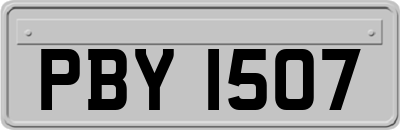 PBY 1507